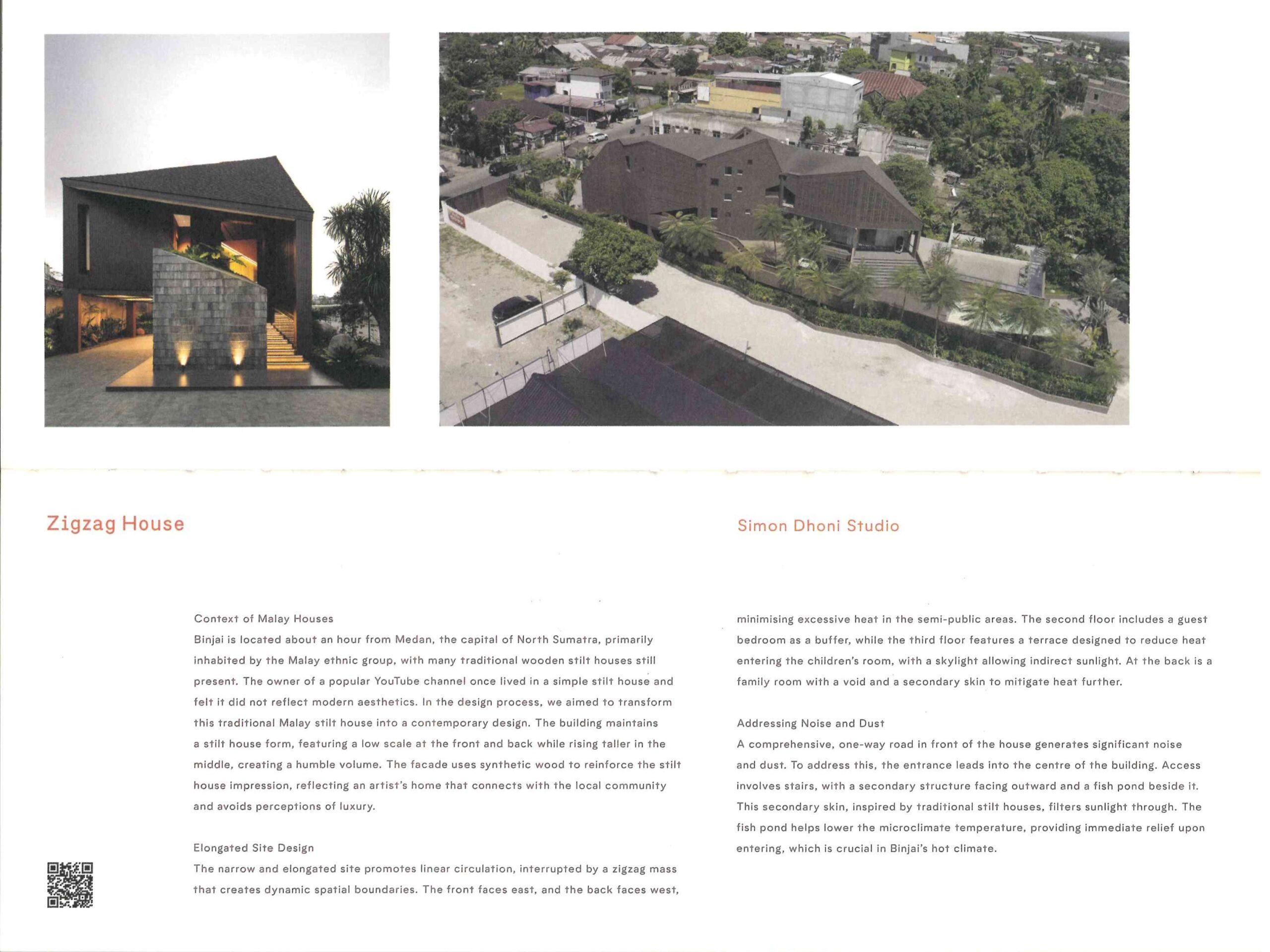 Zigzag House

Simon Dhoni Studio

Context of Malay Houses
Binjai is located about an hour from Medan, the capital of North Sumatra, primarily inhabited by the Malay ethnic group, with many traditional wooden stilt houses still present. The owner of a popular YouTube channel once lived in a simple stilt house and felt it did not reflect modern aesthetics. In the design process, we aimed to transform this traditional Malay stilt house into a contemporary design. The building maintains a stilt house form, featuring a low scale at the front and back while rising taller in the middle, creating a humble volume. The facade uses synthetic wood to reinforce the stilt house impression, reflecting an artist's home that connects with the local community and avoids perceptions of luxury.

Elongated Site Design
The narrow and elongated site promotes linear circulation, interrupted by a zigzag mass that creates dynamic spatial boundaries. The front faces east, and the back faces west, minimising excessive heat in the semi-public areas. The second floor includes a guest bedroom as a buffer, while the third floor features a terrace designed to reduce heat entering the children's room, with a skylight allowing indirect sunlight. At the back is a family room with a void and a secondary skin to mitigate heat further.

Addressing Noise and Dust
A comprehensive, one-way road in front of the house generates significant noise and dust. To address this, the entrance leads into the centre of the building. Access involves stairs, with a secondary structure facing outward and a fish pond beside it. This secondary skin, inspired by traditional stilt houses, filters sunlight through. The fish pond helps lower the microclimate temperature, providing immediate relief upon entering, which is crucial in Binjai's hot climate.